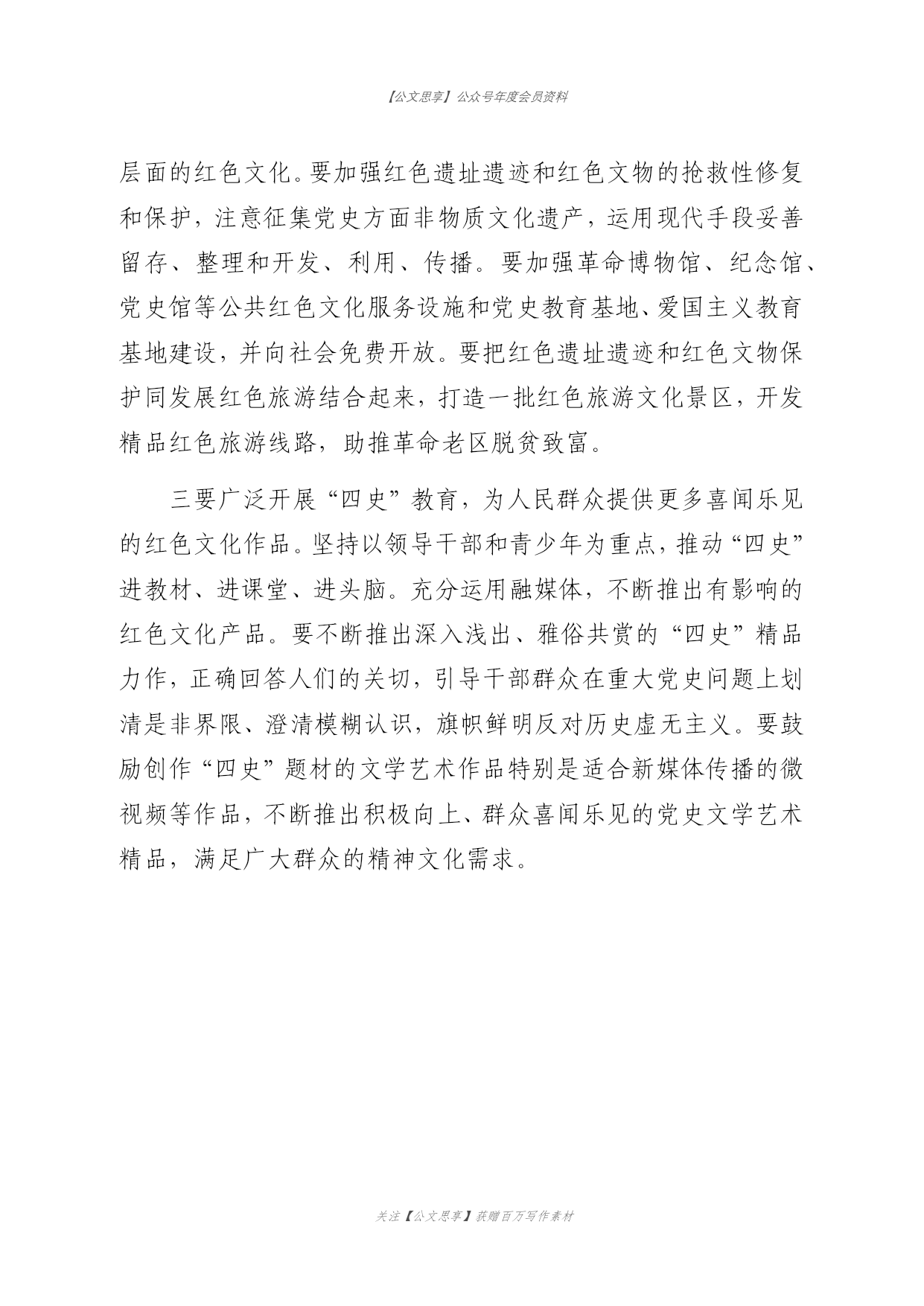 【公文思享】公众号年度会员资料

层面的红色文化。要加强红色遗址遗迹和红色文物的抢救性修复和保护，注意征集党史方面非物质文化遗产，运用现代手段妥善留存、整理和开发、利用、传播。要加强革命博物馆、纪念馆、党史馆等公共红色文化服务设施和党史教育基地、爱国主义教育基地建设，并向社会免费开放。要把红色遗址遗迹和红色文物保护同发展红色旅游结合起来，打造一批红色旅游文化景区，开发精品红色旅游线路，助推革命老区脱贫致富。

三要广泛开展“四史”教育，为人民群众提供更多喜闻乐见的红色文化作品。坚持以领导干部和青少年为重点，推动“四史”进教材、进课堂、进头脑。充分运用融媒体，不断推出有影响的红色文化产品。要不断推出深入浅出、雅俗共赏的“四史”精品力作，正确回答人们的关切，引导干部群众在重大党史问题上划清是非界限、澄清模糊认识，旗帜鲜明反对历史虚无主义。要鼓励创作“四史”题材的文学艺术作品特别是适合新媒体传播的微视频等作品，不断推出积极向上、群众喜闻乐见的党史文学艺术精品，满足广大群众的精神文化需求。

关注【公文思享】获赠百万写作素材